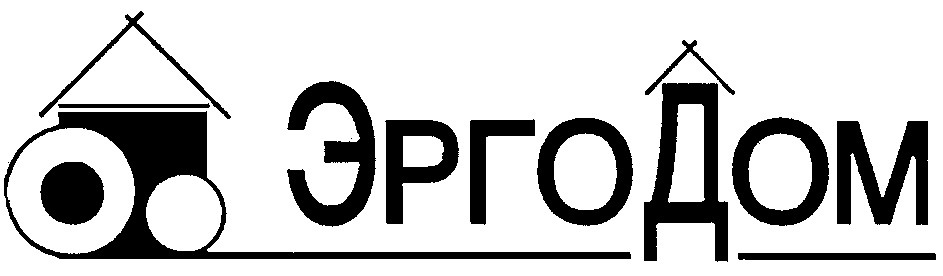 ЭргоДом